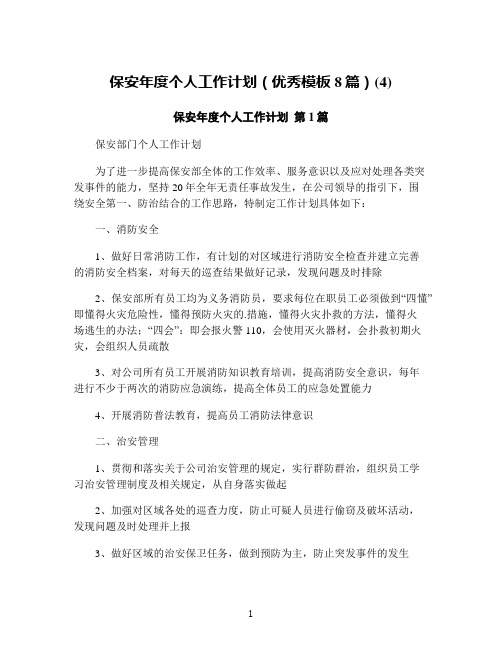 保安年度个人工作计划（优秀模板8篇）(4)

保安年度个人工作计划 第1篇

保安部门个人工作计划

为了进一步提高保安部全体的工作效率、服务意识以及应对处理各类突发事件的能力，坚持20年全年无责任事故发生，在公司领导的指引下，围绕安全第一、防治结合的工作思路，特制定工作计划具体如下：

一、消防安全

1、做好日常消防工作，有计划的对区域进行消防安全检查并建立完善的消防安全档案，对每天的巡查结果做好记录，发现问题及时排除

2、保安部所有员工均为义务消防员，要求每位在职员工必须做到“四懂”即懂得火灾危险性，懂得预防火灾的.措施，懂得火灾扑救的方法，懂得火场逃生的办法；“四会”：即会报火警110，会使用灭火器材，会扑救初期火灾，会组织人员疏散

3、对公司所有员工开展消防知识教育培训，提高消防安全意识，每年进行不少于两次的消防应急演练，提高全体员工的应急处置能力

4、开展消防普法教育，提高员工消防法律意识

二、治安管理

1、贯彻和落实关于公司治安管理的规定，实行群防群治，组织员工学习治安管理制度及相关规定，从自身落实做起

2、加强对区域各处的巡查力度，防止可疑人员进行偷窃及破坏活动，发现问题及时处理并上报

3、做好区域的治安保卫任务，做到预防为主，防止突发事件的发生

1